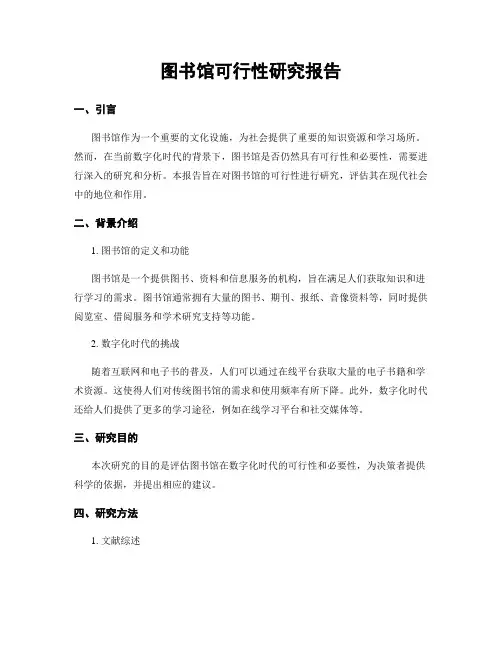 图书馆可行性研究报告

一、引言

图书馆作为一个重要的文化设施，为社会提供了重要的知识资源和学习场所。然而，在当前数字化时代的背景下，图书馆是否仍然具有可行性和必要性，需要进行深入的研究和分析。本报告旨在对图书馆的可行性进行研究，评估其在现代社会中的地位和作用。

二、背景介绍

1. 图书馆的定义和功能

图书馆是一个提供图书、资料和信息服务的机构，旨在满足人们获取知识和进行学习的需求。图书馆通常拥有大量的图书、期刊、报纸、音像资料等，同时提供阅览室、借阅服务和学术研究支持等功能。

2. 数字化时代的挑战

随着互联网和电子书的普及，人们可以通过在线平台获取大量的电子书籍和学术资源。这使得人们对传统图书馆的需求和使用频率有所下降。此外，数字化时代还给人们提供了更多的学习途径，例如在线学习平台和社交媒体等。

三、研究目的

本次研究的目的是评估图书馆在数字化时代的可行性和必要性，为决策者提供科学的依据，并提出相应的建议。

四、研究方法

1. 文献综述